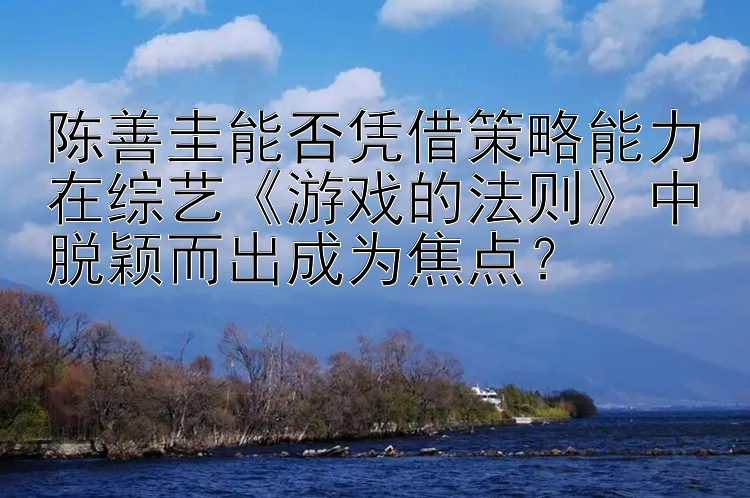 陈善圭能否凭借策略能力在综艺《游戏的法则》中脱颖而出成为焦点？